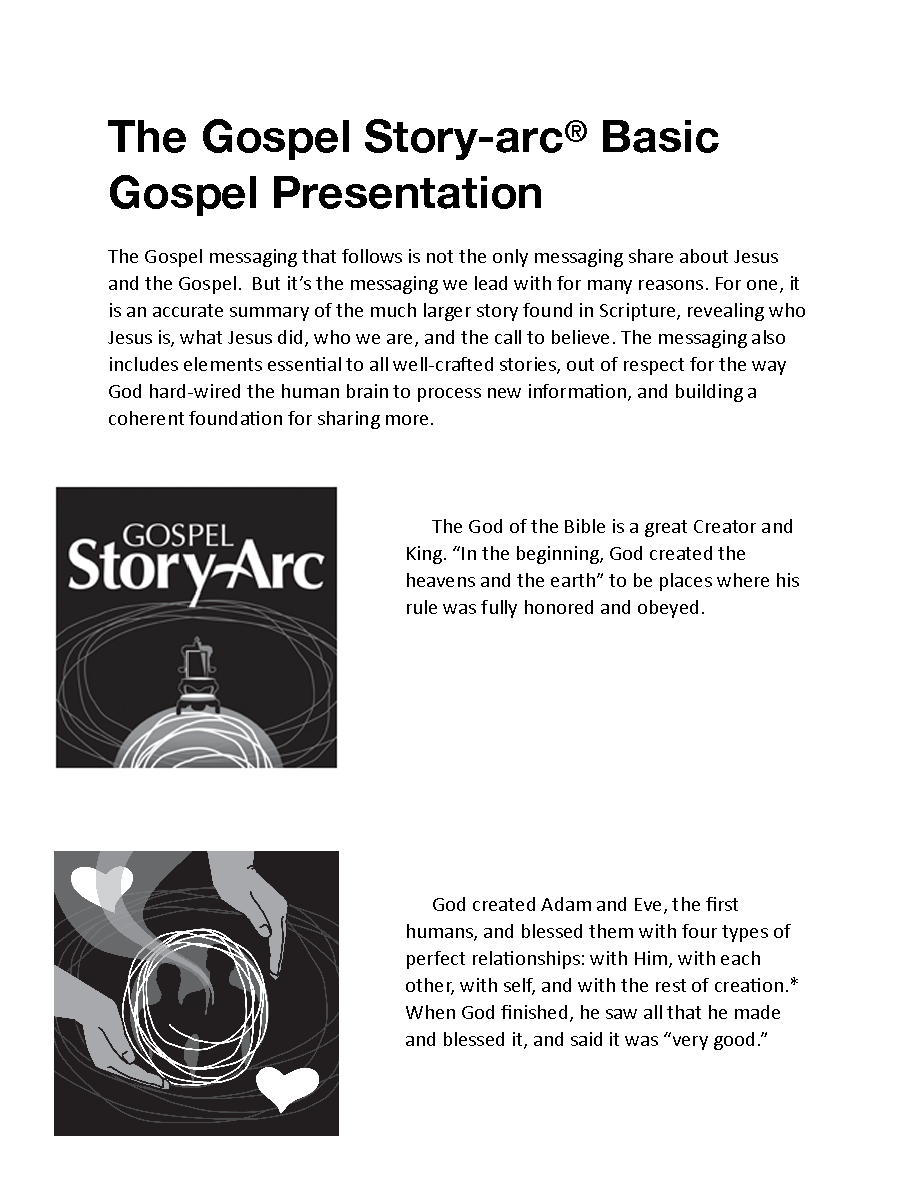 The Gospel Story-arc® Basic Gospel Presentation

The Gospel messaging that follows is not the only messaging share about Jesus and the Gospel. But it's the messaging we lead with for many reasons. For one, it is an accurate summary of the much larger story found in Scripture, revealing who Jesus is, what Jesus did, who we are, and the call to believe. The messaging also includes elements essential to all well-crafted stories, out of respect for the way God hard-wired the human brain to process new information, and building a coherent foundation for sharing more.

GOSPEL
Story-Arc

The God of the Bible is a great Creator and King. "In the beginning, God created the heavens and the earth" to be places where his rule was fully honored and obeyed.

God created Adam and Eve, the first humans, and blessed them with four types of perfect relationships: with Him, with each other, with self, and with the rest of creation.* When God finished, he saw all that he made and blessed it, and said it was "very good."